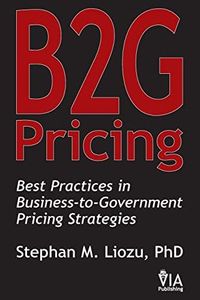 B2G
Pricing

Best Practices in Business-to-Government Pricing Strategies

Stephan M. Liozu, PhD

VIA
Publishing